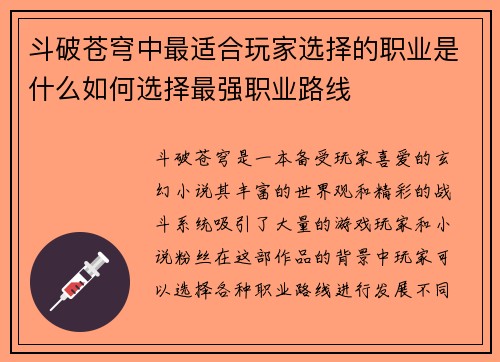 斗破苍穹中最适合玩家选择的职业是什么如何选择最强职业路线

斗破苍穹是一本备受玩家喜爱的玄幻小说其丰富的世界观和精彩的战斗系统吸引了大量的游戏玩家和小说粉丝在这部作品的背景中玩家可以选择各种职业路线进行发展不同